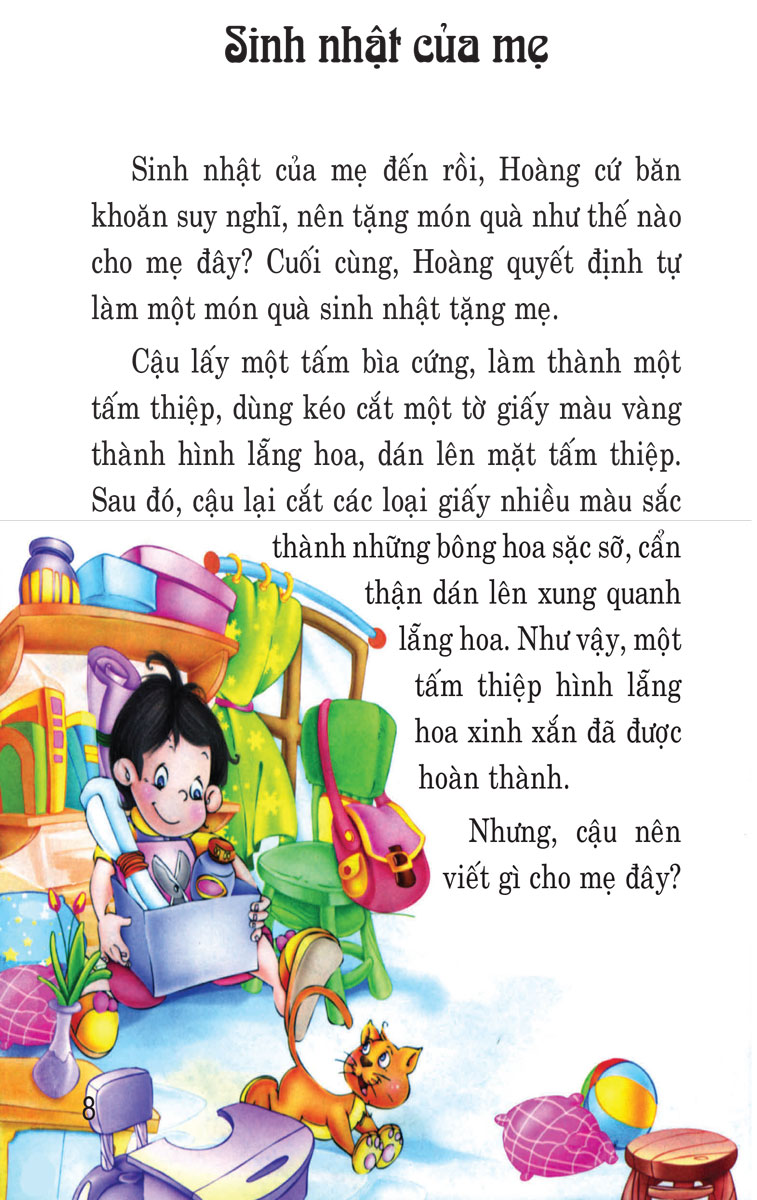 Sinh nhật của mẹ

Sinh nhật của mẹ đến rồi, Hoàng cứ băn khoăn suy nghĩ, nên tặng món quà như thế nào cho mẹ đây? Cuối cùng, Hoàng quyết định tự làm một món quà sinh nhật tặng mẹ.

Cậu lấy một tấm bìa cứng, làm thành một tấm thiệp, dùng kéo cắt một tờ giấy màu vàng thành hình lẵng hoa, dán lên mặt tấm thiệp. Sau đó, cậu lại cắt các loại giấy nhiều màu sắc thành những bông hoa sặc sỡ, cẩn thận dán lên xung quanh lẵng hoa. Như vậy, một tấm thiệp hình lẵng hoa xinh xắn đã được hoàn thành.

Nhưng, cậu nên viết gì cho mẹ đây?

8